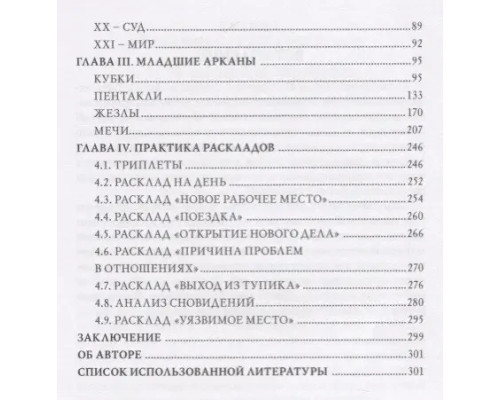 XX – СУД 89
XXI – МИР 92
ГЛАВА III. МЛАДШИЕ АРКАНЫ 95
КУБКИ 95
ПЕНТАКЛИ 133
ЖЕЗЛЫ 170
МЕЧИ 207
ГЛАВА IV. ПРАКТИКА РАСКЛАДОВ 246
4.1. ТРИПЛЕТЫ 246
4.2. РАСКЛАД НА ДЕНЬ 252
4.3. РАСКЛАД «НОВОЕ РАБОЧЕЕ МЕСТО» 254
4.4. РАСКЛАД «ПОЕЗДКА» 260
4.5. РАСКЛАД «ОТКРЫТИЕ НОВОГО ДЕЛА» 266
4.6. РАСКЛАД «ПРИЧИНА ПРОБЛЕМ
В ОТНОШЕНИЯХ» 270
4.7. РАСКЛАД «ВЫХОД ИЗ ТУПИКА» 276
4.8. АНАЛИЗ СНОВИДЕНИЙ 280
4.9. РАСКЛАД «УЯЗВИМОЕ МЕСТО» 295
ЗАКЛЮЧЕНИЕ 299
ОБ АВТОРЕ 301
СПИСОК ИСПОЛЬЗОВАННОЙ ЛИТЕРАТУРЫ 301